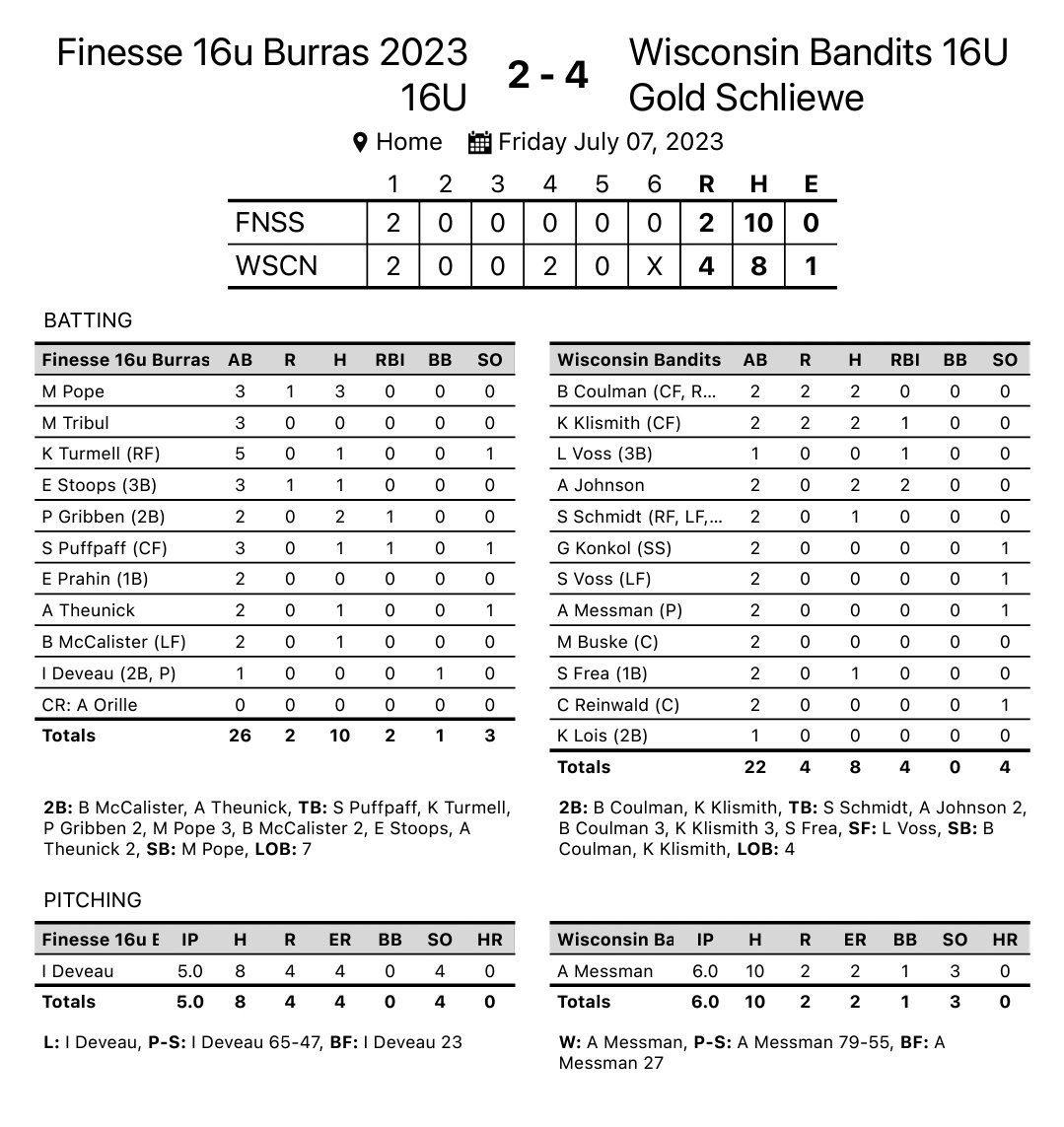 Finesse 16u Burras 2023 16U

2 - 4

Wisconsin Bandits 16U Gold Schliewe

Home  Friday July 07, 2023

| | 1 | 2 | 3 | 4 | 5 | 6 | R | H | E |
|---|---|---|---|---|---|---|---|---|---|
| FNSS | 2 | 0 | 0 | 0 | 0 | 0 | 2 | 10 | 0 |
| WSCN | 2 | 0 | 0 | 2 | 0 | X | 4 | 8 | 1 |

BATTING

| Finesse 16u Burras | AB | R | H | RBI | BB | SO |
|---|---|---|---|---|---|---|
| M Pope | 3 | 1 | 3 | 0 | 0 | 0 |
| M Tribul | 3 | 0 | 0 | 0 | 0 | 0 |
| K Turmell (RF) | 5 | 0 | 1 | 0 | 0 | 1 |
| E Stoops (3B) | 3 | 1 | 1 | 0 | 0 | 0 |
| P Gribben (2B) | 2 | 0 | 2 | 1 | 0 | 0 |
| S Puffpaff (CF) | 3 | 0 | 1 | 1 | 0 | 1 |
| E Prahin (1B) | 2 | 0 | 0 | 0 | 0 | 0 |
| A Theunick | 2 | 0 | 1 | 0 | 0 | 1 |
| B McCalister (LF) | 2 | 0 | 1 | 0 | 0 | 0 |
| I Deveau (2B, P) | 1 | 0 | 0 | 0 | 1 | 0 |
| CR: A Orille | 0 | 0 | 0 | 0 | 0 | 0 |
| Totals | 26 | 2 | 10 | 2 | 1 | 3 |

2B: B McCalister, A Theunick, TB: S Puffpaff, K Turmell, P Gribben 2, M Pope 3, B McCalister 2, E Stoops, A Theunick 2, SB: M Pope, LOB: 7

| Wisconsin Bandits | AB | R | H | RBI | BB | SO |
|---|---|---|---|---|---|---|
| B Coulman (CF, R... | 2 | 2 | 2 | 0 | 0 | 0 |
| K Klismith (CF) | 2 | 2 | 2 | 1 | 0 | 0 |
| L Voss (3B) | 1 | 0 | 0 | 1 | 0 | 0 |
| A Johnson | 2 | 0 | 2 | 2 | 0 | 0 |
| S Schmidt (RF, LF,... | 2 | 0 | 1 | 0 | 0 | 0 |
| G Konkol (SS) | 2 | 0 | 0 | 0 | 0 | 1 |
| S Voss (LF) | 2 | 0 | 0 | 0 | 0 | 1 |
| A Messman (P) | 2 | 0 | 0 | 0 | 0 | 1 |
| M Buske (C) | 2 | 0 | 0 | 0 | 0 | 0 |
| S Frea (1B) | 2 | 0 | 1 | 0 | 0 | 0 |
| C Reinwald (C) | 2 | 0 | 0 | 0 | 0 | 1 |
| K Lois (2B) | 1 | 0 | 0 | 0 | 0 | 0 |
| Totals | 22 | 4 | 8 | 4 | 0 | 4 |

2B: B Coulman, K Klismith, TB: S Schmidt, A Johnson 2, B Coulman 3, K Klismith 3, S Frea, SF: L Voss, SB: B Coulman, K Klismith, LOB: 4

PITCHING

| Finesse 16u E | IP | H | R | ER | BB | SO | HR |
|---|---|---|---|---|---|---|---|
| I Deveau | 5.0 | 8 | 4 | 4 | 0 | 4 | 0 |
| Totals | 5.0 | 8 | 4 | 4 | 0 | 4 | 0 |

L: I Deveau, P-S: I Deveau 65-47, BF: I Deveau 23

| Wisconsin Ba | IP | H | R | ER | BB | SO | HR |
|---|---|---|---|---|---|---|---|
| A Messman | 6.0 | 10 | 2 | 2 | 1 | 3 | 0 |
| Totals | 6.0 | 10 | 2 | 2 | 1 | 3 | 0 |

W: A Messman, P-S: A Messman 79-55, BF: A Messman 27